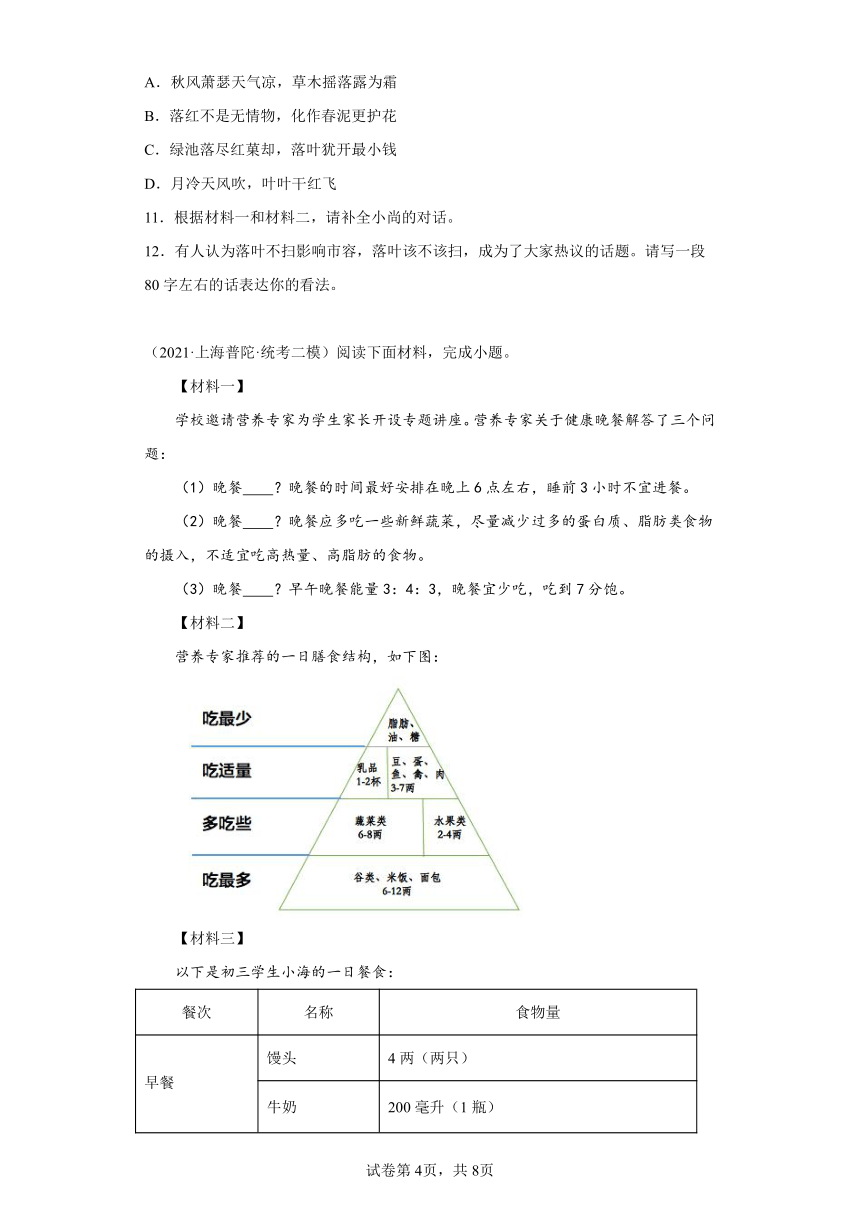 A．秋风萧瑟天气凉，草木摇落露为霜

B．落红不是无情物，化作春泥更护花

C．绿池落尽红蕖却，落叶犹开最小钱

D．月冷天风吹，叶叶干红飞

11．根据材料一和材料二，请补全小尚的对话。

12．有人认为落叶不扫影响市容，落叶该不该扫，成为了大家热议的话题。请写一段80字左右的话表达你的看法。

（2021·上海普陀·统考二模）阅读下面材料，完成小题。

【材料一】

学校邀请营养专家为学生家长开设专题讲座。营养专家关于健康晚餐解答了三个问题：

（1）晚餐____？晚餐的时间最好安排在晚上6点左右，睡前3小时不宜进餐。

（2）晚餐____？晚餐应多吃一些新鲜蔬菜，尽量减少过多的蛋白质、脂肪类食物的摄入，不适宜吃高热量、高脂肪的食物。

（3）晚餐____？早午晚餐能量3：4：3，晚餐宜少吃，吃到7分饱。

【材料二】

营养专家推荐的一日膳食结构，如下图：

吃最少
脂肪、油、糖

吃适量
乳品 1-2杯
豆、蛋、鱼、禽、肉 3-7两

多吃些
蔬菜类 6-8两
水果类 2-4两

吃最多
谷类、米饭、面包 6-12两

【材料三】

以下是初三学生小海的一日餐食：

| 餐次 | 名称 | 食物量 |
|---|---|---|
| 早餐 | 馒头 | 4两（两只） |
| | 牛奶 | 200毫升（1瓶） |

试卷第4页，共8页